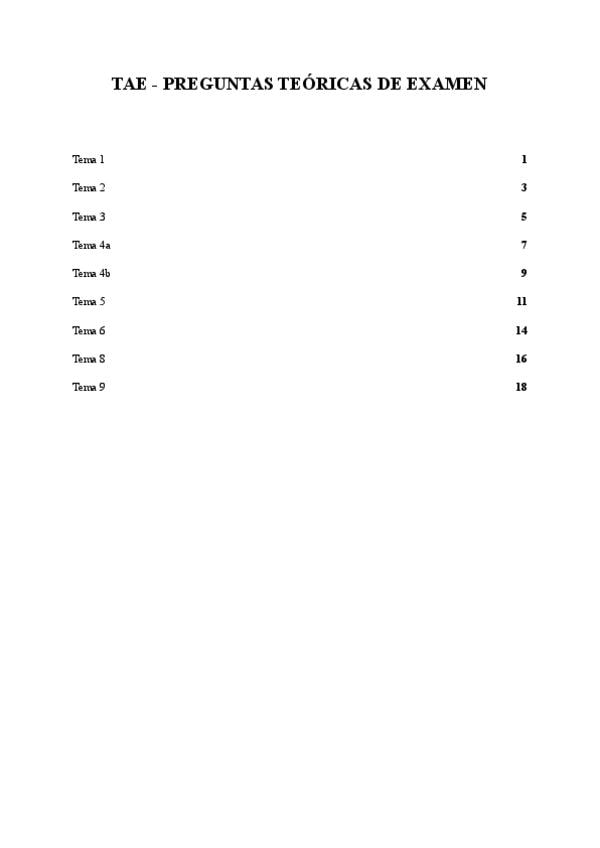 TAE - PREGUNTAS TEÓRICAS DE EXAMEN

Tema 1 1

Tema 2 3

Tema 3 5

Tema 4a 7

Tema 4b 9

Tema 5 11

Tema 6 14

Tema 8 16

Tema 9 18